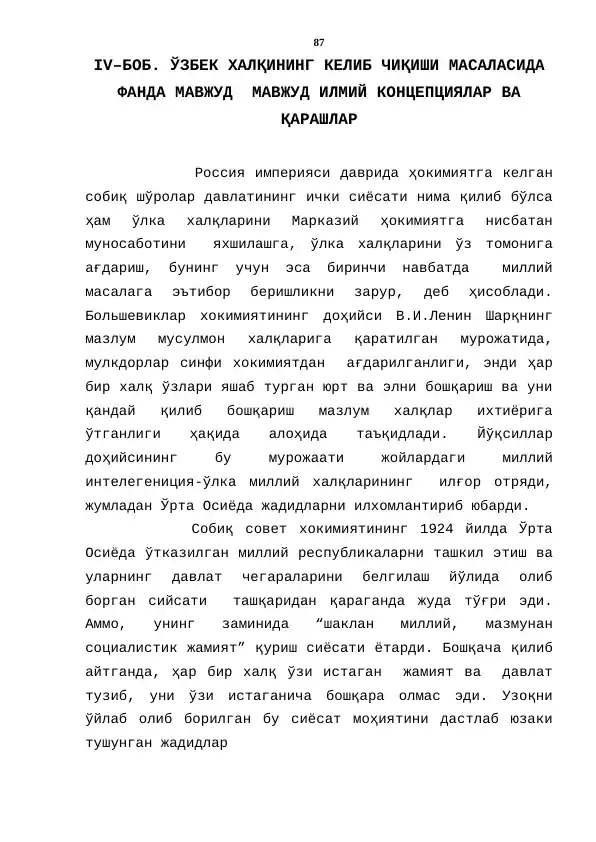 87

IV–БОБ. ЎЗБЕК ХАЛҚИНИНГ КЕЛИБ ЧИҚИШИ МАСАЛАСИДА ФАНДА МАВЖУД МАВЖУД ИЛМИЙ КОНЦЕПЦИЯЛАР ВА ҚАРАШЛАР

Россия империяси даврида ҳокимиятга келган собиқ шўролар давлатининг ички сиёсати нима қилиб бўлса ҳам ўлка халқларини Марказий ҳокимиятга нисбатан муносаботини яхшилашга, ўлка халқларини ўз томонига ағдариш, бунинг учун эса биринчи навбатда миллий масалага эътибор беришликни зарур, деб ҳисоблади. Большевиклар хокимиятининг доҳийси В.И.Ленин Шарқнинг мазлум мусулмон халқларига қаратилган мурожатида, мулкдорлар синфи хокимиятдан ағдарилганлиги, энди ҳар бир халқ ўзлари яшаб турган юрт ва элни бошқариш ва уни қандай қилиб бошқариш мазлум халқлар ихтиёрига ўтганлиги ҳақида алоҳида таъқидлади. Йўқсиллар доҳийсининг бу мурожаати жойлардаги миллий интелегениция-ўлка миллий халқларининг илғор отряди, жумладан Ўрта Осиёда жадидларни илхомлантириб юбарди.

Собиқ совет хокимиятининг 1924 йилда Ўрта Осиёда ўтказилган миллий республикаларни ташкил этиш ва уларнинг давлат чегараларини белгилаш йўлида олиб борган сийсати ташқаридан қараганда жуда тўғри эди. Аммо, унинг заминида “шаклан миллий, мазмунан социалистик жамият” қуриш сиёсати ётарди. Бошқача қилиб айтганда, ҳар бир халқ ўзи истаган жамият ва давлат тузиб, уни ўзи истаганича бошқара олмас эди. Узоқни ўйлаб олиб борилган бу сиёсат моҳиятини дастлаб юзаки тушунган жадидлар